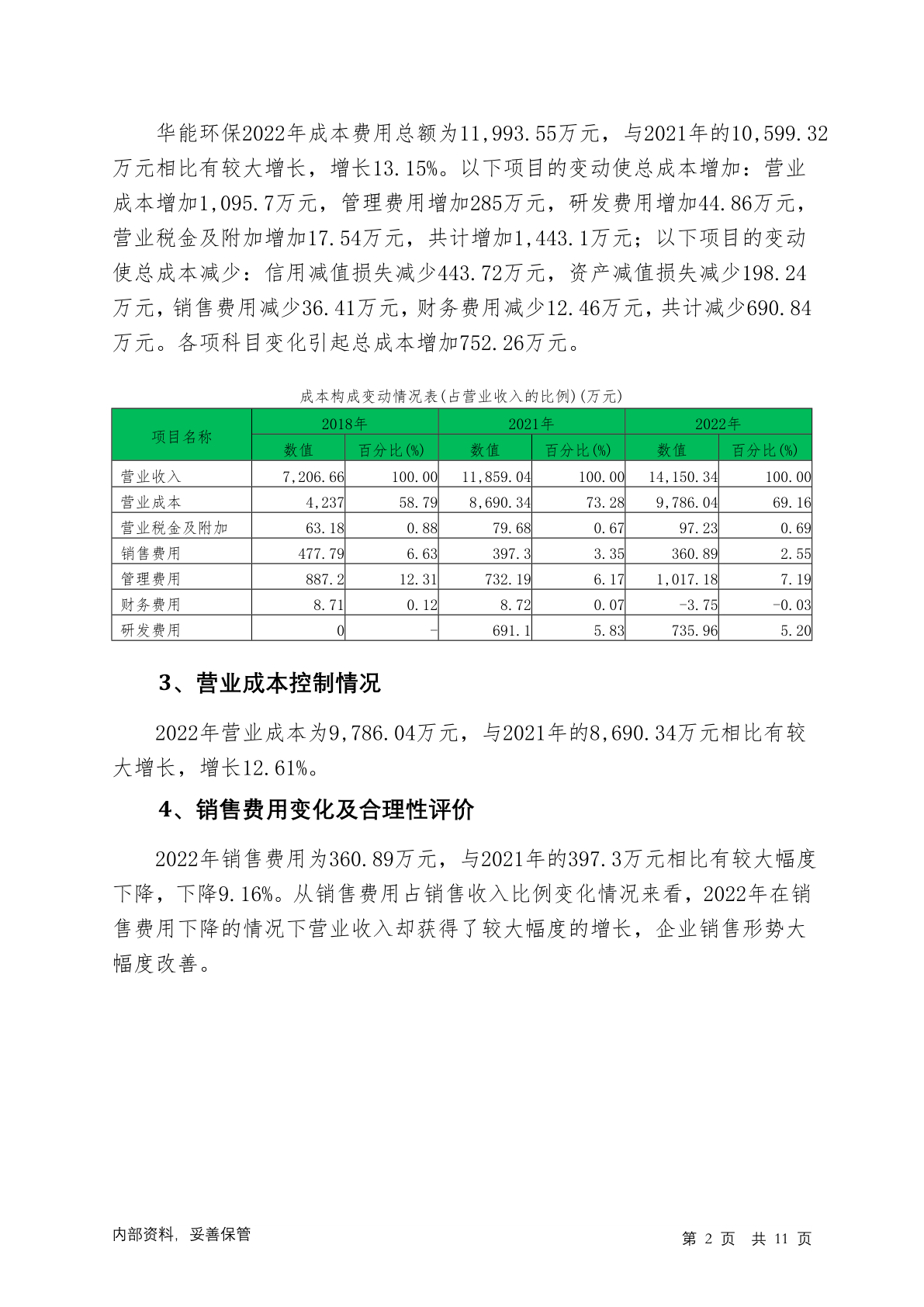 华能环保2022年成本费用总额为11,993.55万元，与2021年的10,599.32万元相比有较大增长，增长13.15%。以下项目的变动使总成本增加：营业成本增加1,095.7万元，管理费用增加285万元，研发费用增加44.86万元，营业税金及附加增加17.54万元，共计增加1,443.1万元；以下项目的变动使总成本减少：信用减值损失减少443.72万元，资产减值损失减少198.24万元，销售费用减少36.41万元，财务费用减少12.46万元，共计减少690.84万元。各项科目变化引起总成本增加752.26万元。

成本构成变动情况表(占营业收入的比例)(万元)

| 项目名称 | 2018年 | | 2021年 | | 2022年 | |
|---|---|---|---|---|---|---|
| | 数值 | 百分比(%) | 数值 | 百分比(%) | 数值 | 百分比(%) |
| 营业收入 | 7,206.66 | 100.00 | 11,859.04 | 100.00 | 14,150.34 | 100.00 |
| 营业成本 | 4,237 | 58.79 | 8,690.34 | 73.28 | 9,786.04 | 69.16 |
| 营业税金及附加 | 63.18 | 0.88 | 79.68 | 0.67 | 97.23 | 0.69 |
| 销售费用 | 477.79 | 6.63 | 397.3 | 3.35 | 360.89 | 2.55 |
| 管理费用 | 887.2 | 12.31 | 732.19 | 6.17 | 1,017.18 | 7.19 |
| 财务费用 | 8.71 | 0.12 | 8.72 | 0.07 | -3.75 | -0.03 |
| 研发费用 | 0 | - | 691.1 | 5.83 | 735.96 | 5.20 |

3、营业成本控制情况

2022年营业成本为9,786.04万元，与2021年的8,690.34万元相比有较大增长，增长12.61%。

4、销售费用变化及合理性评价

2022年销售费用为360.89万元，与2021年的397.3万元相比有较大幅度下降，下降9.16%。从销售费用占销售收入比例变化情况来看，2022年在销售费用下降的情况下营业收入却获得了较大幅度的增长，企业销售形势大幅度改善。

内部资料，妥善保管

第2页 共11页